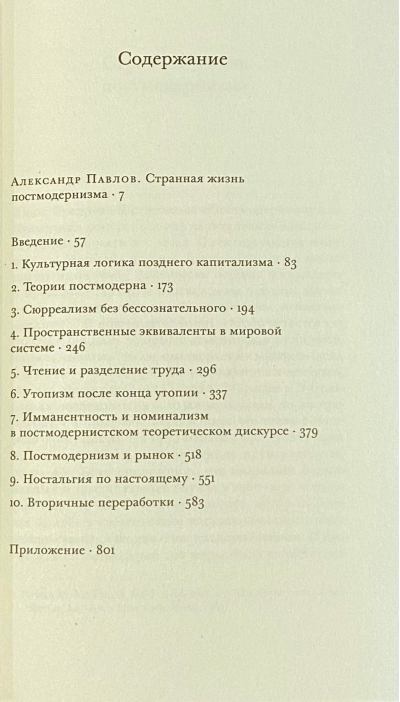 Содержание

Александр Павлов. Странная жизнь постмодернизма · 7

Введение · 57

1. Культурная логика позднего капитализма · 83

2. Теории постмодерна · 173

3. Сюрреализм без бессознательного · 194

4. Пространственные эквиваленты в мировой системе · 246

5. Чтение и разделение труда · 296

6. Утопизм после конца утопии · 337

7. Имманентность и номинализм в постмодернистском теоретическом дискурсе · 379

8. Постмодернизм и рынок · 518

9. Ностальгия по настоящему · 551

10. Вторичные переработки · 583

Приложение · 801